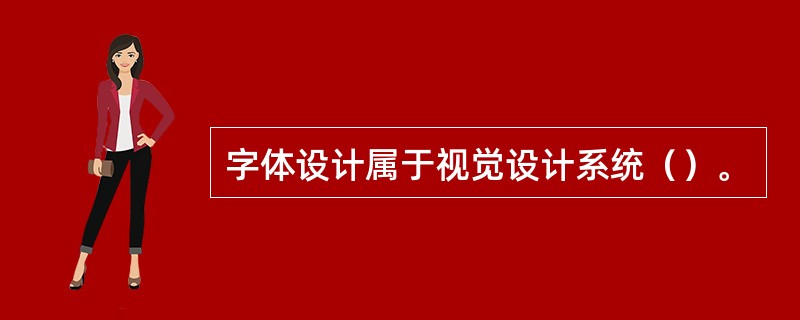 字体设计属于视觉设计系统（）。